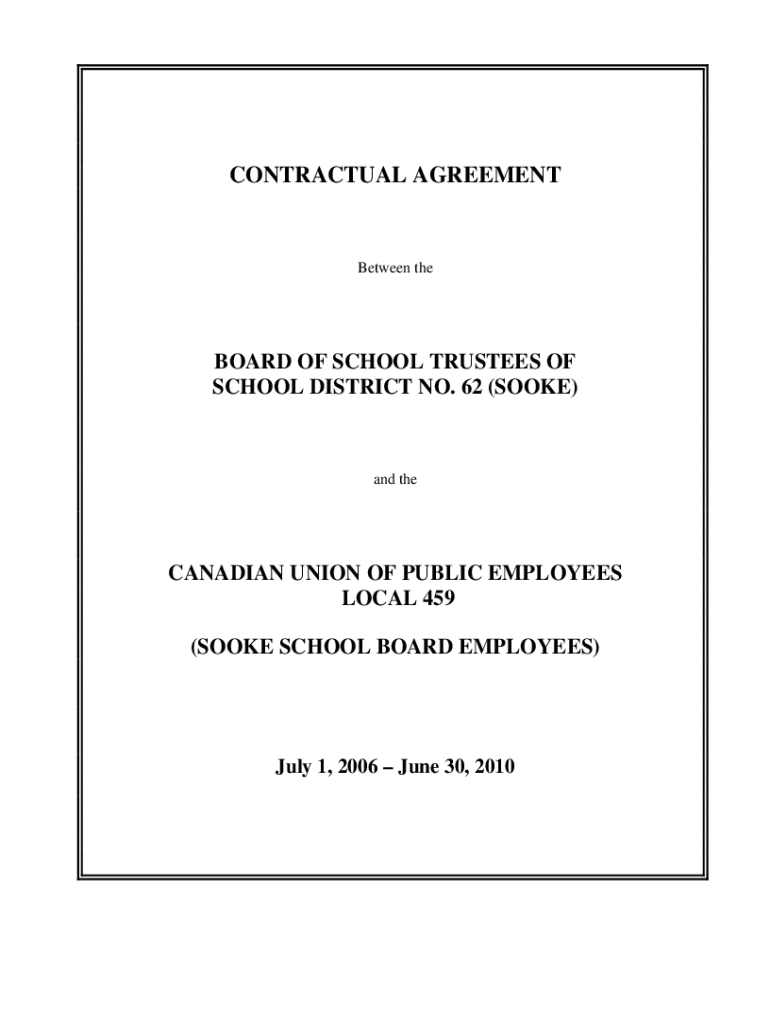 CONTRACTUAL AGREEMENT

Between the

BOARD OF SCHOOL TRUSTEES OF
SCHOOL DISTRICT NO. 62 (SOOKE)

and the

CANADIAN UNION OF PUBLIC EMPLOYEES
LOCAL 459

(SOOKE SCHOOL BOARD EMPLOYEES)

July 1, 2006 – June 30, 2010